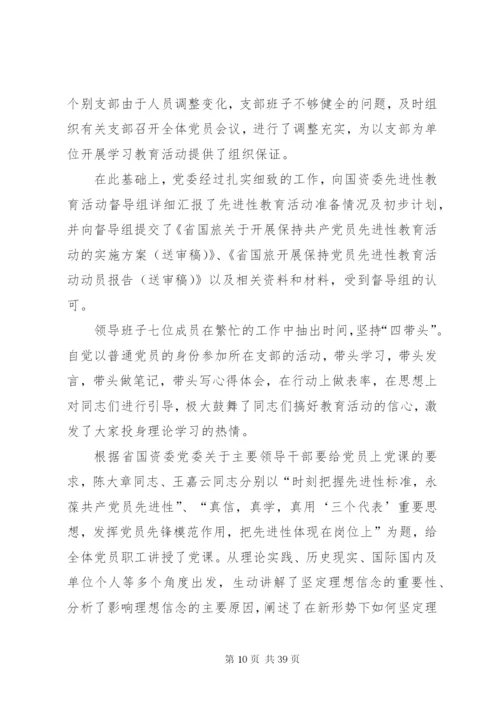 个别支部由于人员调整变化，支部班子不够健全的问题，及时组织有关支部召开全体党员会议，进行了调整充实，为以支部为单位开展学习教育活动提供了组织保证。

在此基础上，党委经过扎实细致的工作，向国资委先进性教育活动督导组详细汇报了先进性教育活动准备情况及初步计划，并向督导组提交了《省国旅关于开展保持共产党员先进性教育活动的实施方案（送审稿）》、《省国旅开展保持党员先进性教育活动动员报告（送审稿）》以及相关资料和材料，受到督导组的认可。

领导班子七位成员在繁忙的工作中抽出时间，坚持“四带头”。自觉以普通党员的身份参加所在支部的活动，带头学习，带头发言，带头做笔记，带头写心得体会，在行动上做表率，在思想上对同志们进行引导，极大鼓舞了同志们搞好教育活动的信心，激发了大家投身理论学习的热情。

根据省国资委党委关于主要领导干部要给党员上党课的要求，陈大章同志、王嘉云同志分别以“时刻把握先进性标准，永葆共产党员先进性”、“真信，真学，真用‘三个代表’重要思想，发挥党员先锋模范作用，把先进性体现在岗位上”为题，给全体党员职工讲授了党课。从理论实践、历史现实、国际国内及单位个人等多个角度出发，生动讲解了坚定理想信念的重要性、分析了影响理想信念的主要原因，阐述了在新形势下如何坚定理

第 10 页 共 39 页